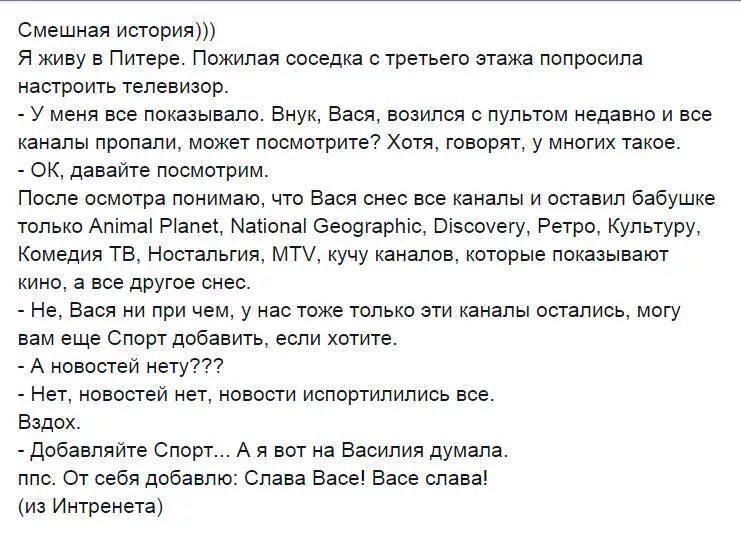 Смешная история)))
Я живу в Питере. Пожилая соседка с третьего этажа попросила настроить телевизор.
- У меня все показывало. Внук, Вася, возился с пультом недавно и все каналы пропали, может посмотрите? Хотя, говорят, у многих такое.
- ОК, давайте посмотрим.
После осмотра понимаю, что Вася снес все каналы и оставил бабушке только Animal Planet, National Geographic, Discovery, Ретро, Культуру, Комедия ТВ, Ностальгия, MTV, кучу каналов, которые показывают кино, а все другое снес.
- Не, Вася ни при чем, у нас тоже только эти каналы остались, могу вам еще Спорт добавить, если хотите.
- А новостей нету???
- Нет, новостей нет, новости испортилились все.
Вздох.
- Добавляйте Спорт... А я вот на Василия думала.
ппс. От себя добавлю: Слава Васе! Васе слава!
(из Интренета)